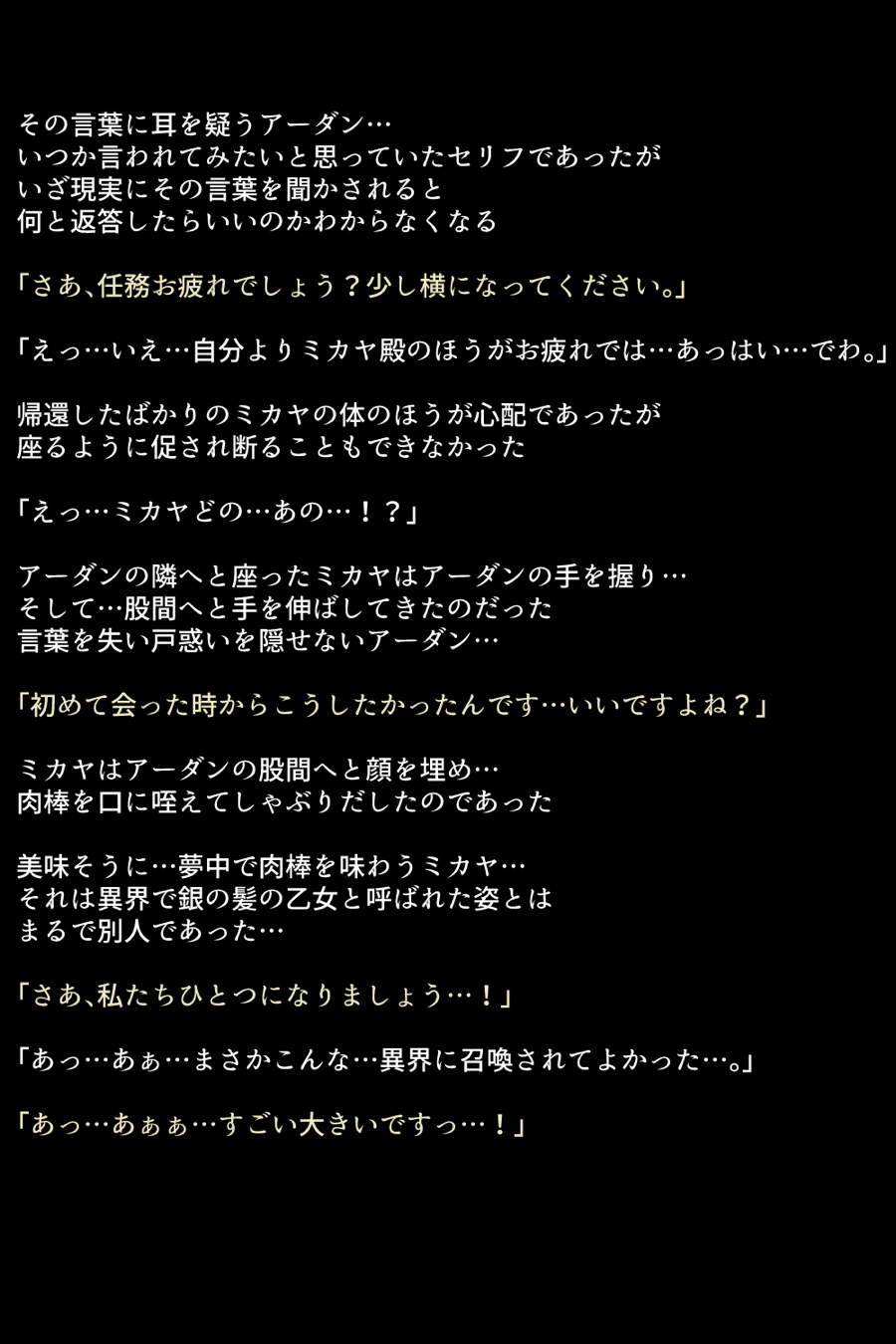 その言葉に耳を疑うアーダン…
いつか言われてみたいと思っていたセリフであったが
いざ現実にその言葉を聞かされると
何と返答したらいいのかわからなくなる

「さあ、任務お疲れでしょう？少し横になってください。」

「えっ…いえ…自分よりミカヤ殿のほうがお疲れでは…あっはい…でわ。」

帰還したばかりのミカヤの体のほうが心配であったが
座るように促され断ることもできなかった

「えっ…ミカヤどの…あの…！？」

アーダンの隣へと座ったミカヤはアーダンの手を握り…
そして…股間へと手を伸ばしてきたのだった
言葉を失い戸惑いを隠せないアーダン…

「初めて会った時からこうしたかったんです…いいですよね？」

ミカヤはアーダンの股間へと顔を埋め…
肉棒を口に咥えてしゃぶりだしたのであった

美味そうに…夢中で肉棒を味わうミカヤ…
それは異界で銀の髪の乙女と呼ばれた姿とは
まるで別人であった…

「さあ、私たちひとつになりましょう…！」

「あっ…あぁ…まさかこんな…異界に召喚されてよかった…。」

「あっ…あぁぁ…すごい大きいですっ…！」